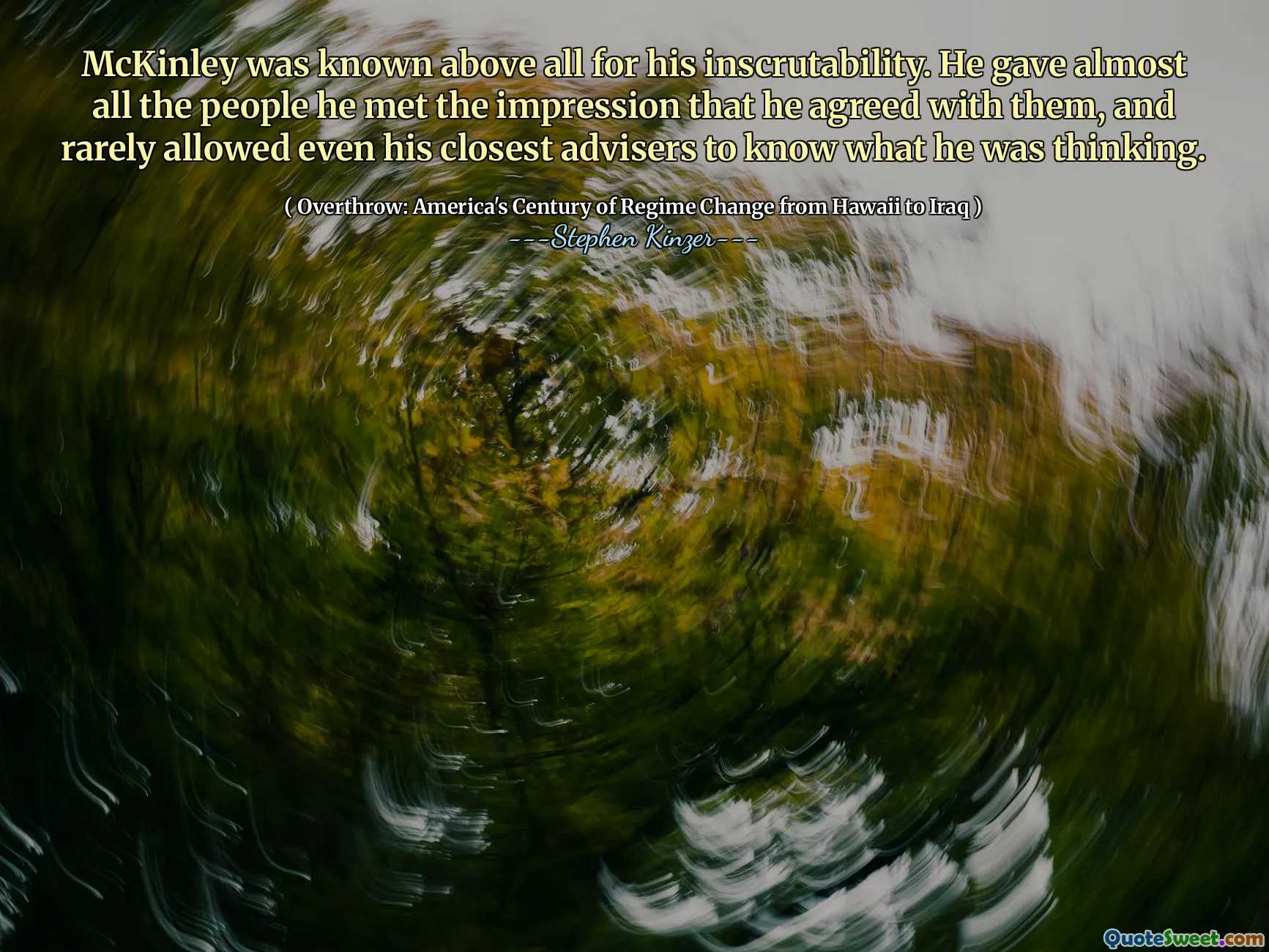 McKinley was known above all for his inscrutability. He gave almost all the people he met the impression that he agreed with them, and rarely allowed even his closest advisers to know what he was thinking.

( Overthrow: America's Century of Regime Change from Hawaii to Iraq )
---Stephen Kinzer---

QuoteSweet.com